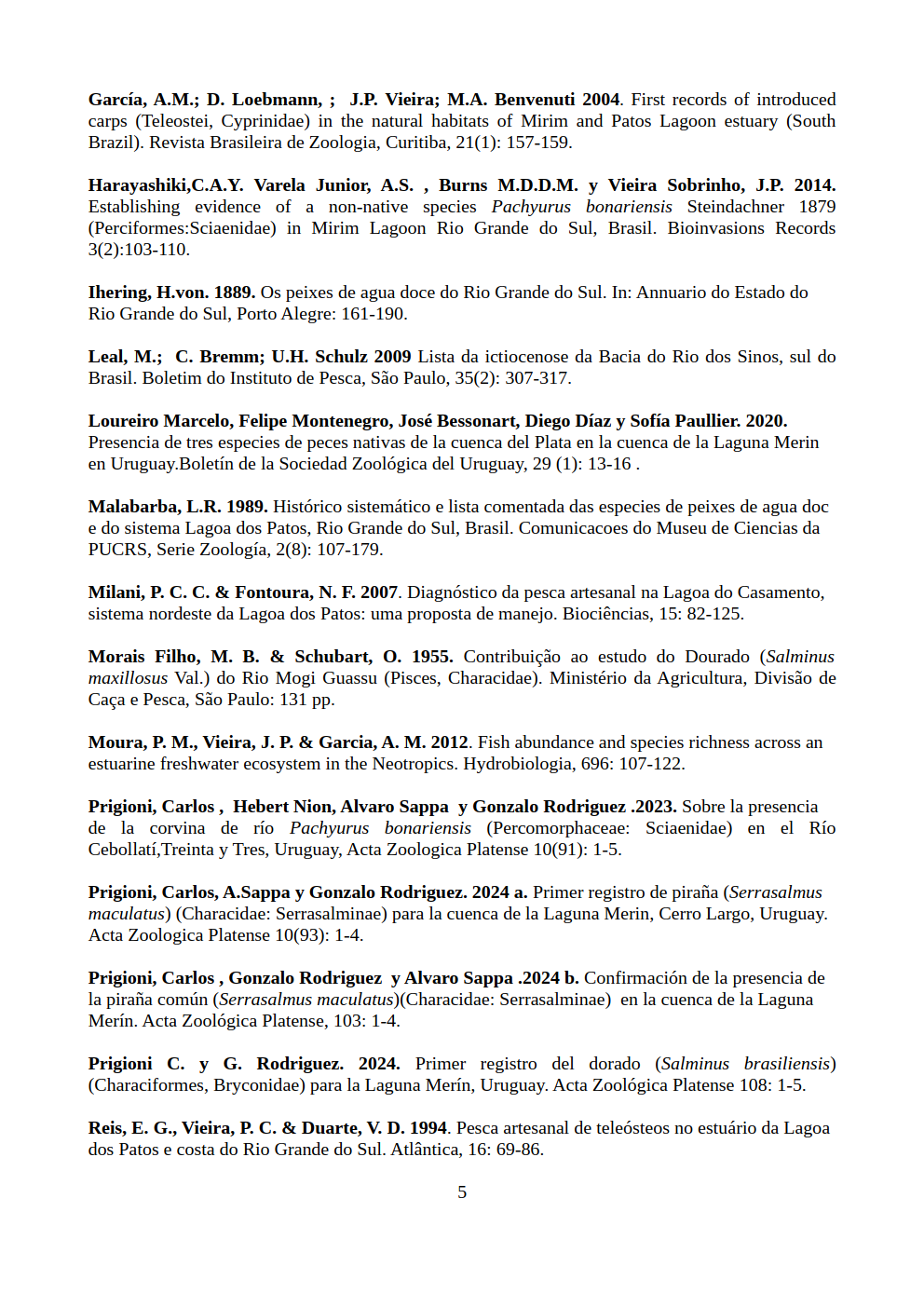 García, A.M.; D. Loebmann, ; J.P. Vieira; M.A. Benvenuti 2004. First records of introduced carps (Teleostei, Cyprinidae) in the natural habitats of Mirim and Patos Lagoon estuary (South Brazil). Revista Brasileira de Zoologia, Curitiba, 21(1): 157-159.

Harayashiki,C.A.Y. Varela Junior, A.S. , Burns M.D.D.M. y Vieira Sobrinho, J.P. 2014. Establishing evidence of a non-native species Pachyurus bonariensis Steindachner 1879 (Perciformes:Sciaenidae) in Mirim Lagoon Rio Grande do Sul, Brasil. Bioinvasions Records 3(2):103-110.

Ihering, H.von. 1889. Os peixes de agua doce do Rio Grande do Sul. In: Annuario do Estado do Rio Grande do Sul, Porto Alegre: 161-190.

Leal, M.; C. Bremm; U.H. Schulz 2009 Lista da ictiocenose da Bacia do Rio dos Sinos, sul do Brasil. Boletim do Instituto de Pesca, São Paulo, 35(2): 307-317.

Loureiro Marcelo, Felipe Montenegro, José Bessonart, Diego Díaz y Sofía Paullier. 2020. Presencia de tres especies de peces nativas de la cuenca del Plata en la cuenca de la Laguna Merin en Uruguay.Boletín de la Sociedad Zoológica del Uruguay, 29 (1): 13-16 .

Malabarba, L.R. 1989. Histórico sistemático e lista comentada das especies de peixes de agua doc e do sistema Lagoa dos Patos, Rio Grande do Sul, Brasil. Comunicacoes do Museu de Ciencias da PUCRS, Serie Zoología, 2(8): 107-179.

Milani, P. C. C. & Fontoura, N. F. 2007. Diagnóstico da pesca artesanal na Lagoa do Casamento, sistema nordeste da Lagoa dos Patos: uma proposta de manejo. Biociências, 15: 82-125.

Morais Filho, M. B. & Schubart, O. 1955. Contribuição ao estudo do Dourado (Salminus maxillosus Val.) do Rio Mogi Guassu (Pisces, Characidae). Ministério da Agricultura, Divisão de Caça e Pesca, São Paulo: 131 pp.

Moura, P. M., Vieira, J. P. & Garcia, A. M. 2012. Fish abundance and species richness across an estuarine freshwater ecosystem in the Neotropics. Hydrobiologia, 696: 107-122.

Prigioni, Carlos , Hebert Nion, Alvaro Sappa y Gonzalo Rodriguez .2023. Sobre la presencia de la corvina de río Pachyurus bonariensis (Percomorphaceae: Sciaenidae) en el Río Cebollatí,Treinta y Tres, Uruguay, Acta Zoologica Platense 10(91): 1-5.

Prigioni, Carlos, A.Sappa y Gonzalo Rodriguez. 2024 a. Primer registro de piraña (Serrasalmus maculatus) (Characidae: Serrasalminae) para la cuenca de la Laguna Merin, Cerro Largo, Uruguay. Acta Zoologica Platense 10(93): 1-4.

Prigioni, Carlos , Gonzalo Rodriguez y Alvaro Sappa .2024 b. Confirmación de la presencia de la piraña común (Serrasalmus maculatus)(Characidae: Serrasalminae) en la cuenca de la Laguna Merín. Acta Zoológica Platense, 103: 1-4.

Prigioni C. y G. Rodriguez. 2024. Primer registro del dorado (Salminus brasiliensis) (Characiformes, Bryconidae) para la Laguna Merín, Uruguay. Acta Zoológica Platense 108: 1-5.

Reis, E. G., Vieira, P. C. & Duarte, V. D. 1994. Pesca artesanal de teleósteos no estuário da Lagoa dos Patos e costa do Rio Grande do Sul. Atlântica, 16: 69-86.

5